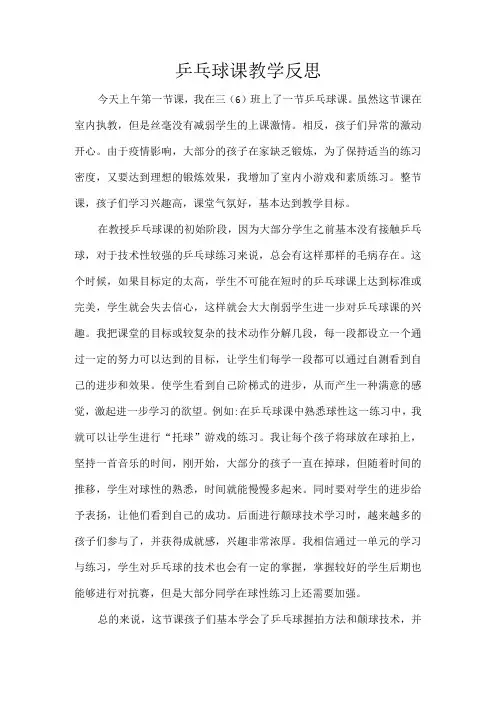 乒乓球课教学反思

今天上午第一节课，我在三（6）班上了一节乒乓球课。虽然这节课在室内执教，但是丝毫没有减弱学生的上课激情。相反，孩子们异常的激动开心。由于疫情影响，大部分的孩子在家缺乏锻炼，为了保持适当的练习密度，又要达到理想的锻炼效果，我增加了室内小游戏和素质练习。整节课，孩子们学习兴趣高，课堂气氛好，基本达到教学目标。

在教授乒乓球课的初始阶段，因为大部分学生之前基本没有接触乒乓球，对于技术性较强的乒乓球练习来说，总会有这样那样的毛病存在。这个时候，如果目标定的太高，学生不可能在短时的乒乓球课上达到标准或完美，学生就会失去信心，这样就会大大削弱学生进一步对乒乓球课的兴趣。我把课堂的目标或较复杂的技术动作分解几段，每一段都设立一个通过一定的努力可以达到的目标，让学生们每学一段都可以通过自测看到自己的进步和效果。使学生看到自己阶梯式的进步，从而产生一种满意的感觉，激起进一步学习的欲望。例如:在乒乓球课中熟悉球性这一练习中，我就可以让学生进行“托球”游戏的练习。我让每个孩子将球放在球拍上，坚持一首音乐的时间，刚开始，大部分的孩子一直在掉球，但随着时间的推移，学生对球性的熟悉，时间就能慢慢多起来。同时要对学生的进步给予表扬，让他们看到自己的成功。后面进行颠球技术学习时，越来越多的孩子们参与了，并获得成就感，兴趣非常浓厚。我相信通过一单元的学习与练习，学生对乒乓球的技术也会有一定的掌握，掌握较好的学生后期也能够进行对抗赛，但是大部分同学在球性练习上还需要加强。

总的来说，这节课孩子们基本学会了乒乓球握拍方法和颠球技术，并